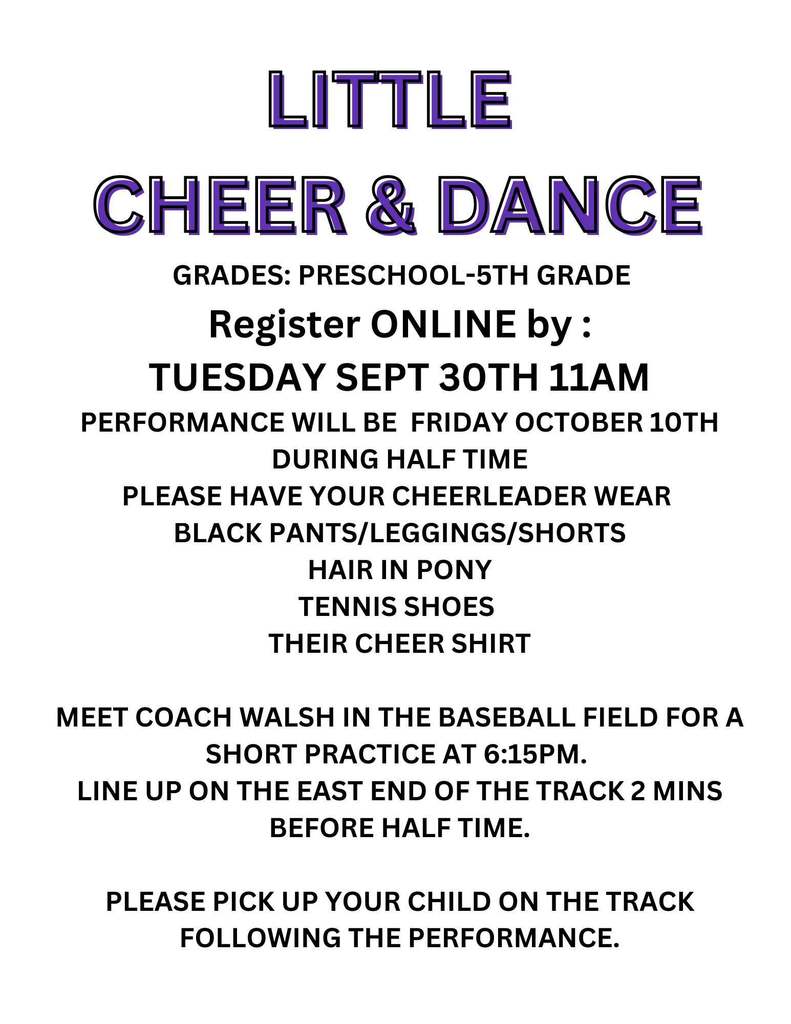 LITTLE
CHEER & DANCE

GRADES: PRESCHOOL-5TH GRADE

Register ONLINE by :

TUESDAY SEPT 30TH 11AM

PERFORMANCE WILL BE FRIDAY OCTOBER 10TH
DURING HALF TIME
PLEASE HAVE YOUR CHEERLEADER WEAR
BLACK PANTS/LEGGINGS/SHORTS
HAIR IN PONY
TENNIS SHOES
THEIR CHEER SHIRT

MEET COACH WALSH IN THE BASEBALL FIELD FOR A SHORT PRACTICE AT 6:15PM.
LINE UP ON THE EAST END OF THE TRACK 2 MINS BEFORE HALF TIME.

PLEASE PICK UP YOUR CHILD ON THE TRACK FOLLOWING THE PERFORMANCE.